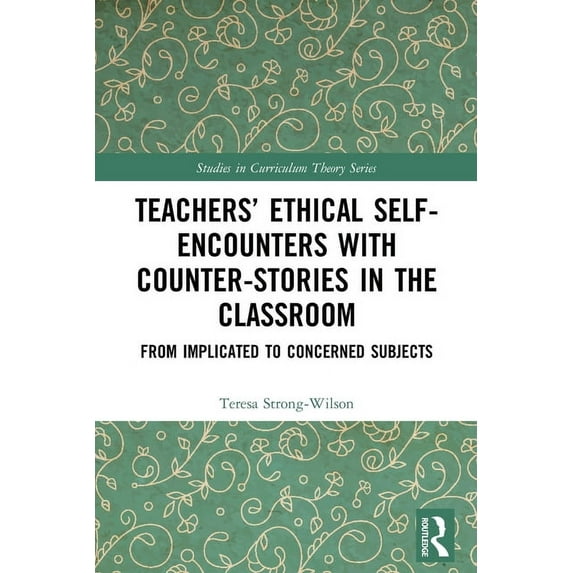 Studies in Curriculum Theory Series

TEACHERS' ETHICAL SELF-ENCOUNTERS WITH COUNTER-STORIES IN THE CLASSROOM

FROM IMPLICATED TO CONCERNED SUBJECTS

Teresa Strong-Wilson

ROUTLEDGE